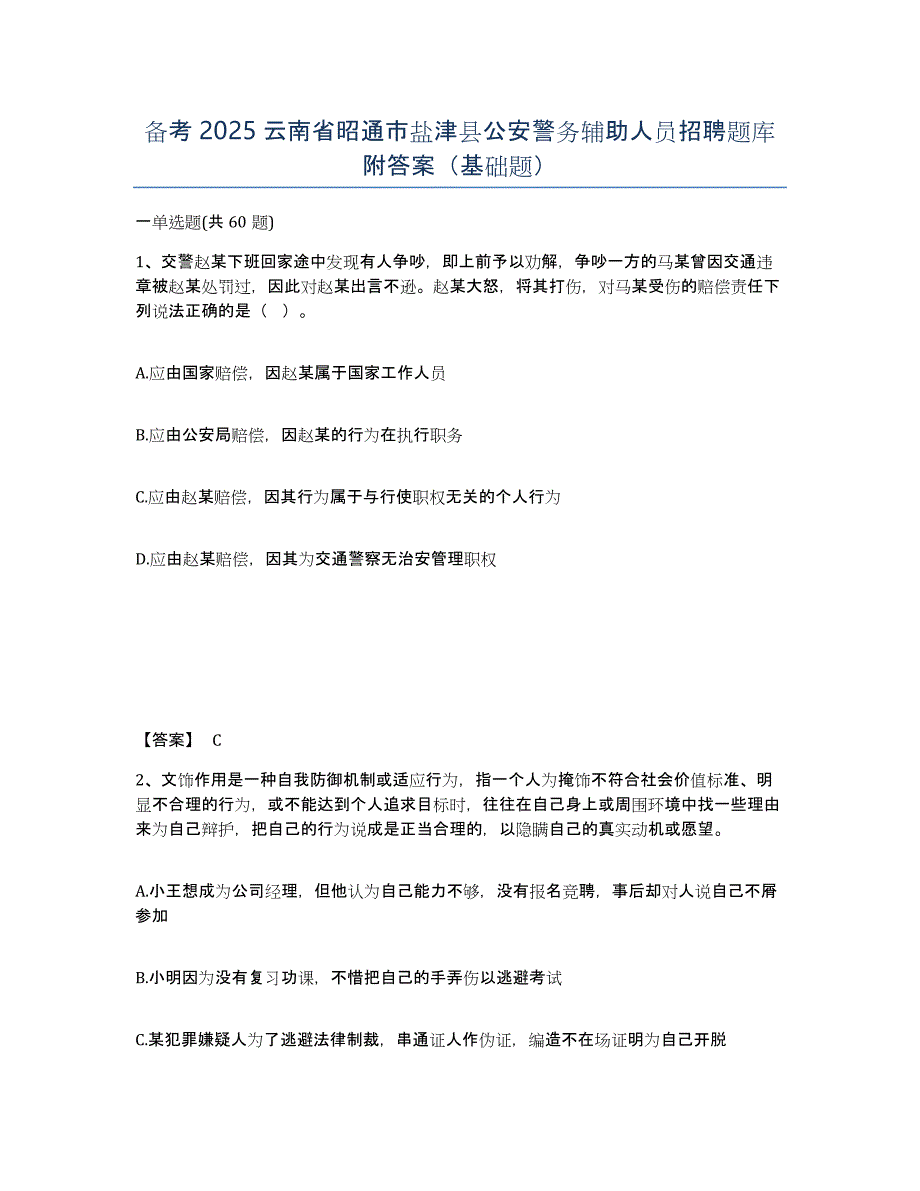 备考 2025 云南省昭通市盐津县公安警务辅助人员招聘题库附答案（基础题）

一单选题(共 60 题)

1、交警赵某下班回家途中发现有人争吵，即上前予以劝解，争吵一方的马某曾因交通违章被赵某处罚过，因此对赵某出言不逊。赵某大怒，将其打伤，对马某受伤的赔偿责任下列说法正确的是（ ）。

A.应由国家赔偿，因赵某属于国家工作人员

B.应由公安局赔偿，因赵某的行为在执行职务

C.应由赵某赔偿，因其行为属于与行使职权无关的个人行为

D.应由赵某赔偿，因其为交通警察无治安管理职权

【答案】 C

2、文饰作用是一种自我防御机制或适应行为，指一个人为掩饰不符合社会价值标准、明显不合理的行为，或不能达到个人追求目标时，往往在自己身上或周围环境中找一些理由来为自己辩护，把自己的行为说成是正当合理的，以隐瞒自己的真实动机或愿望。

A.小王想成为公司经理，但他认为自己能力不够，没有报名竞聘，事后却对人说自己不屑参加

B.小明因为没有复习功课，不惜把自己的手弄伤以逃避考试

C.某犯罪嫌疑人为了逃避法律制裁，串通证人作伪证，编造不在场证明为自己开脱